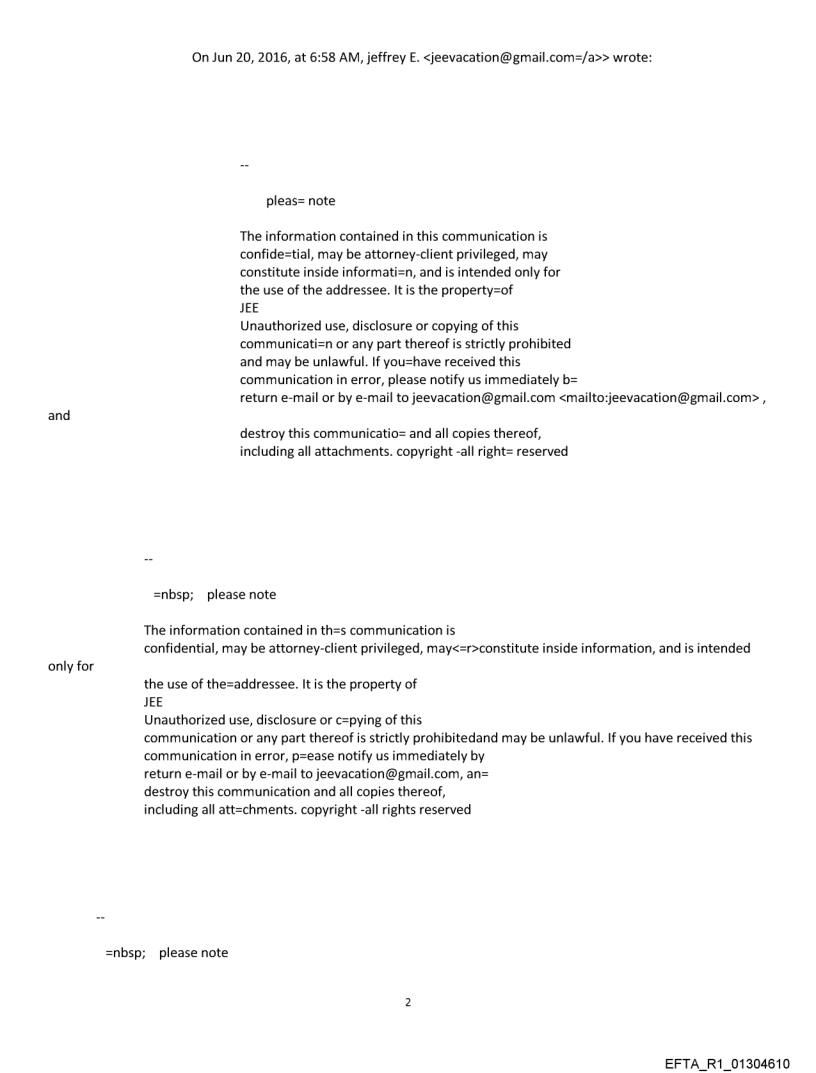 On Jun 20, 2016, at 6:58 AM, jeffrey E. <jeevacation@gmail.com=/a>> wrote:

--

pleas= note

The information contained in this communication is confide=tial, may be attorney-client privileged, may constitute inside informati=n, and is intended only for the use of the addressee. It is the property=of JEE
Unauthorized use, disclosure or copying of this communicati=n or any part thereof is strictly prohibited and may be unlawful. If you=have received this communication in error, please notify us immediately b= return e-mail or by e-mail to jeevacation@gmail.com <mailto:jeevacation@gmail.com> , and
destroy this communicatio= and all copies thereof, including all attachments. copyright -all right= reserved

--

=nbsp; please note

The information contained in th=s communication is confidential, may be attorney-client privileged, may<=r>constitute inside information, and is intended only for
the use of the=addressee. It is the property of
JEE
Unauthorized use, disclosure or c=pying of this communication or any part thereof is strictly prohibitedand may be unlawful. If you have received this communication in error, p=ease notify us immediately by return e-mail or by e-mail to jeevacation@gmail.com, an= destroy this communication and all copies thereof, including all att=chments. copyright -all rights reserved

--

=nbsp; please note

2

EFTA_R1_01304610